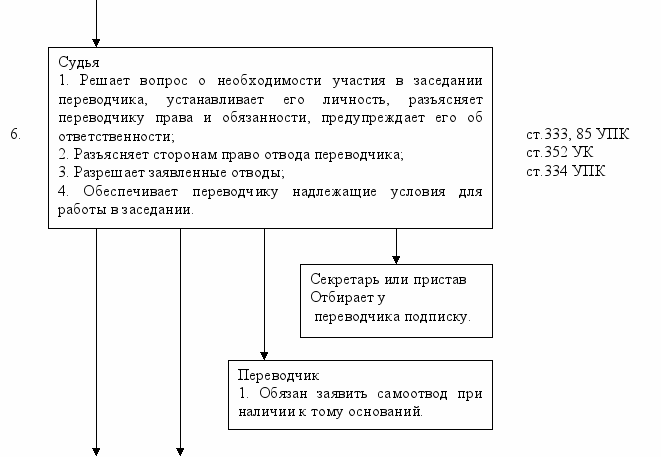 6.

Судья
1. Решает вопрос о необходимости участия в заседании переводчика, устанавливает его личность, разъясняет переводчику права и обязанности, предупреждает его об ответственности;
2. Разъясняет сторонам право отвода переводчика;
3. Разрешает заявленные отводы;
4. Обеспечивает переводчику надлежащие условия для работы в заседании.

ст.333, 85 УПК
ст.352 УК
ст.334 УПК

Секретарь или пристав
Отбирает у
переводчика подписку.

Переводчик
1. Обязан заявить самоотвод при наличии к тому оснований.